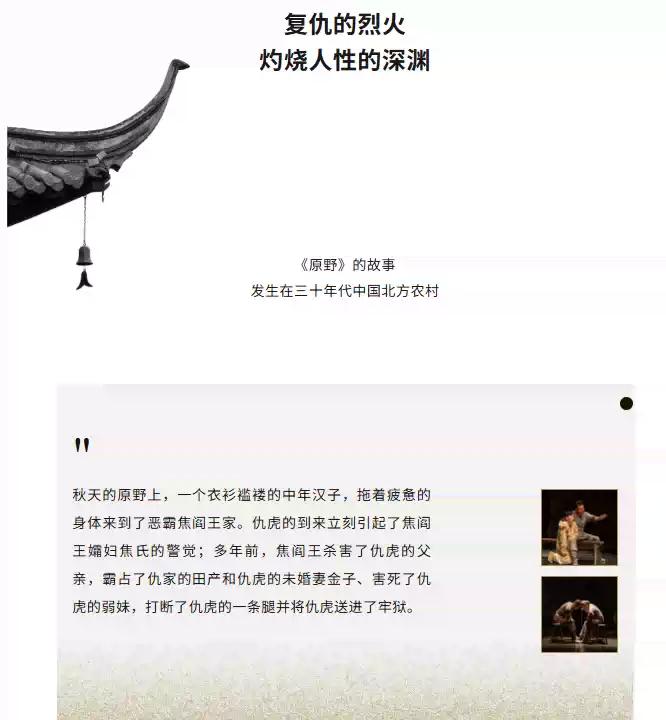 复仇的烈火
灼烧人性的深渊

《原野》的故事
发生在三十年代中国北方农村

"

秋天的原野上，一个衣衫褴褛的中年汉子，拖着疲惫的身体来到了恶霸焦阎王家。仇虎的到来立刻引起了焦阎王孀妇焦氏的警觉；多年前，焦阎王杀害了仇虎的父亲，霸占了仇家的田产和仇虎的未婚妻金子、害死了仇虎的弱妹，打断了仇虎的一条腿并将仇虎送进了牢狱。